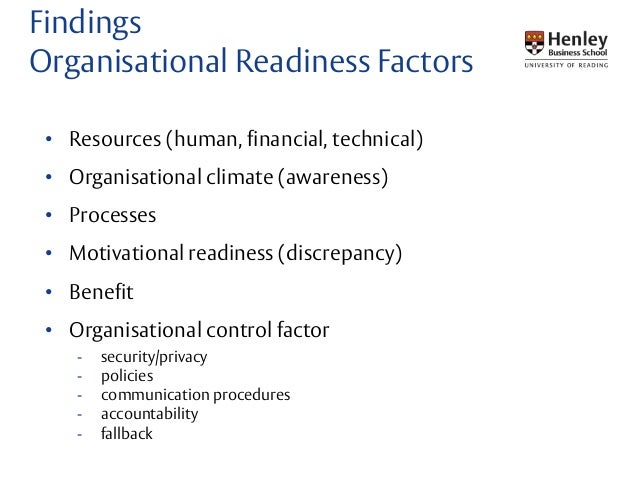 Findings
Organisational Readiness Factors

Henley
Business School
UNIVERSITY OF READING

• Resources (human, financial, technical)
• Organisational climate (awareness)
• Processes
• Motivational readiness (discrepancy)
• Benefit
• Organisational control factor
- security/privacy
- policies
- communication procedures
- accountability
- fallback